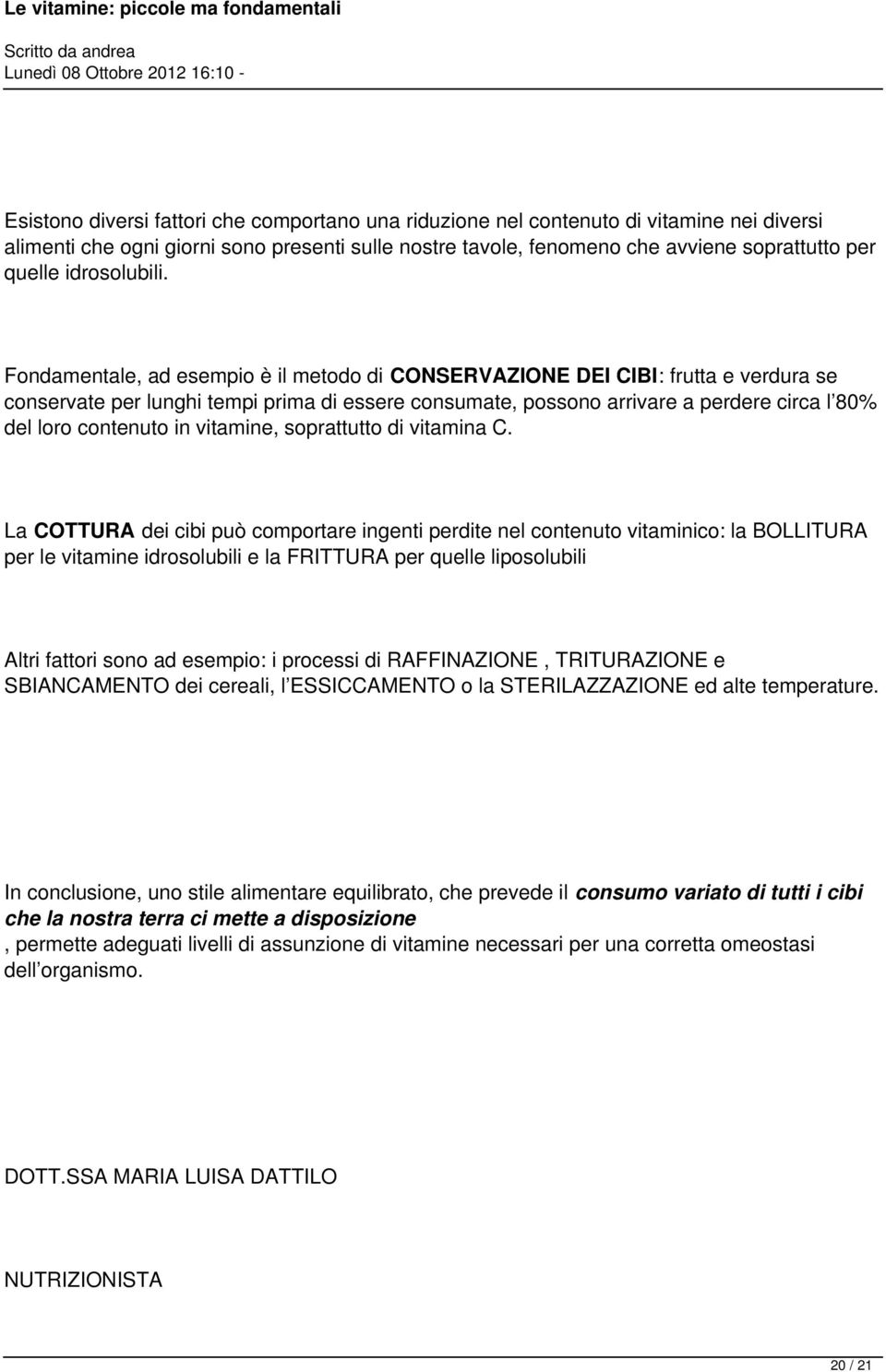 Le vitamine: piccole ma fondamentali

Scritto da andrea
Lunedì 08 Ottobre 2012 16:10 -

Esistono diversi fattori che comportano una riduzione nel contenuto di vitamine nei diversi alimenti che ogni giorni sono presenti sulle nostre tavole, fenomeno che avviene soprattutto per quelle idrosolubili.

Fondamentale, ad esempio è il metodo di CONSERVAZIONE DEI CIBI: frutta e verdura se conservate per lunghi tempi prima di essere consumate, possono arrivare a perdere circa l 80% del loro contenuto in vitamine, soprattutto di vitamina C.

La COTTURA dei cibi può comportare ingenti perdite nel contenuto vitaminico: la BOLLITURA per le vitamine idrosolubili e la FRITTURA per quelle liposolubili

Altri fattori sono ad esempio: i processi di RAFFINAZIONE , TRITURAZIONE e SBIANCAMENTO dei cereali, l ESSICCAMENTO o la STERILAZZAZIONE ed alte temperature.

In conclusione, uno stile alimentare equilibrato, che prevede il consumo variato di tutti i cibi che la nostra terra ci mette a disposizione

, permette adeguati livelli di assunzione di vitamine necessari per una corretta omeostasi dell organismo.

DOTT.SSA MARIA LUISA DATTILO

NUTRIZIONISTA

20 / 21